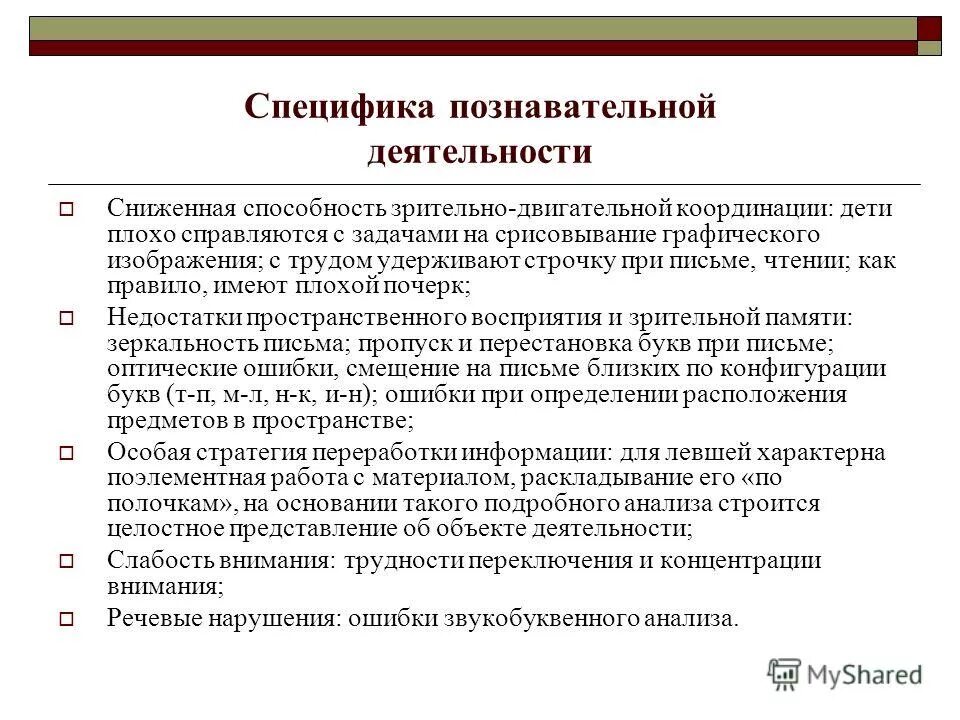 Специфика познавательной деятельности

Сниженная способность зрительно-двигательной координации: дети плохо справляются с задачами на срисовывание графического изображения; с трудом удерживают строчку при письме, чтении; как правило, имеют плохой почерк;

Недостатки пространственного восприятия и зрительной памяти: зеркальность письма; пропуск и перестановка букв при письме; оптические ошибки, смещение на письме близких по конфигурации букв (т-п, м-л, н-к, и-н); ошибки при определении расположения предметов в пространстве;

Особая стратегия переработки информации: для левшей характерна поэлементная работа с материалом, раскладывание его «по полочкам», на основании такого подробного анализа строится целостное представление об объекте деятельности;

Слабость внимания: трудности переключения и концентрации внимания;

Речевые нарушения: ошибки звукобуквенного анализа.

MyShared